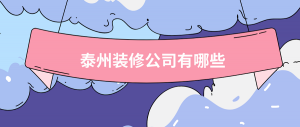 泰州装修公司有哪些